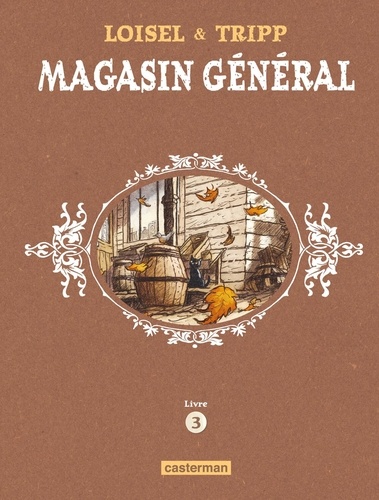 LOISEL & TRIPP

MAGASIN GÉNÉRAL

Livre
3

casterman